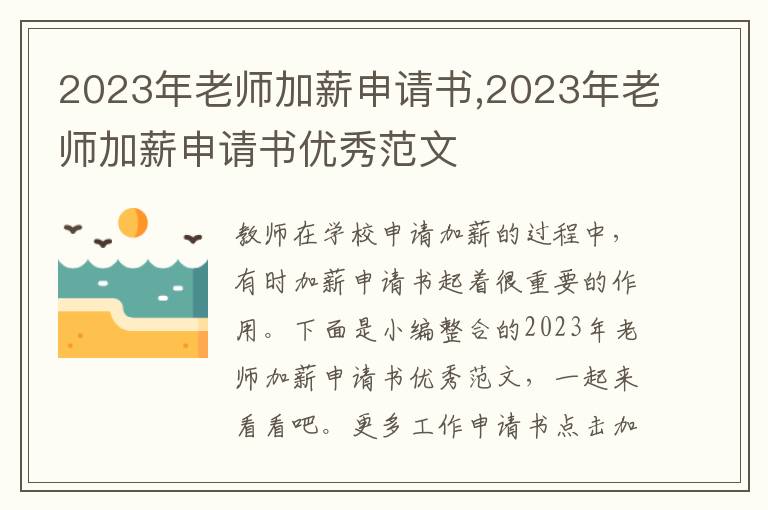 2023年老师加薪申请书,2023年老师加薪申请书优秀范文

教师在学校申请加薪的过程中，有时加薪申请书起着很重要的作用。下面是小编整合的2023年老师加薪申请书优秀范文，一起来看看吧。更多工作申请书点击加